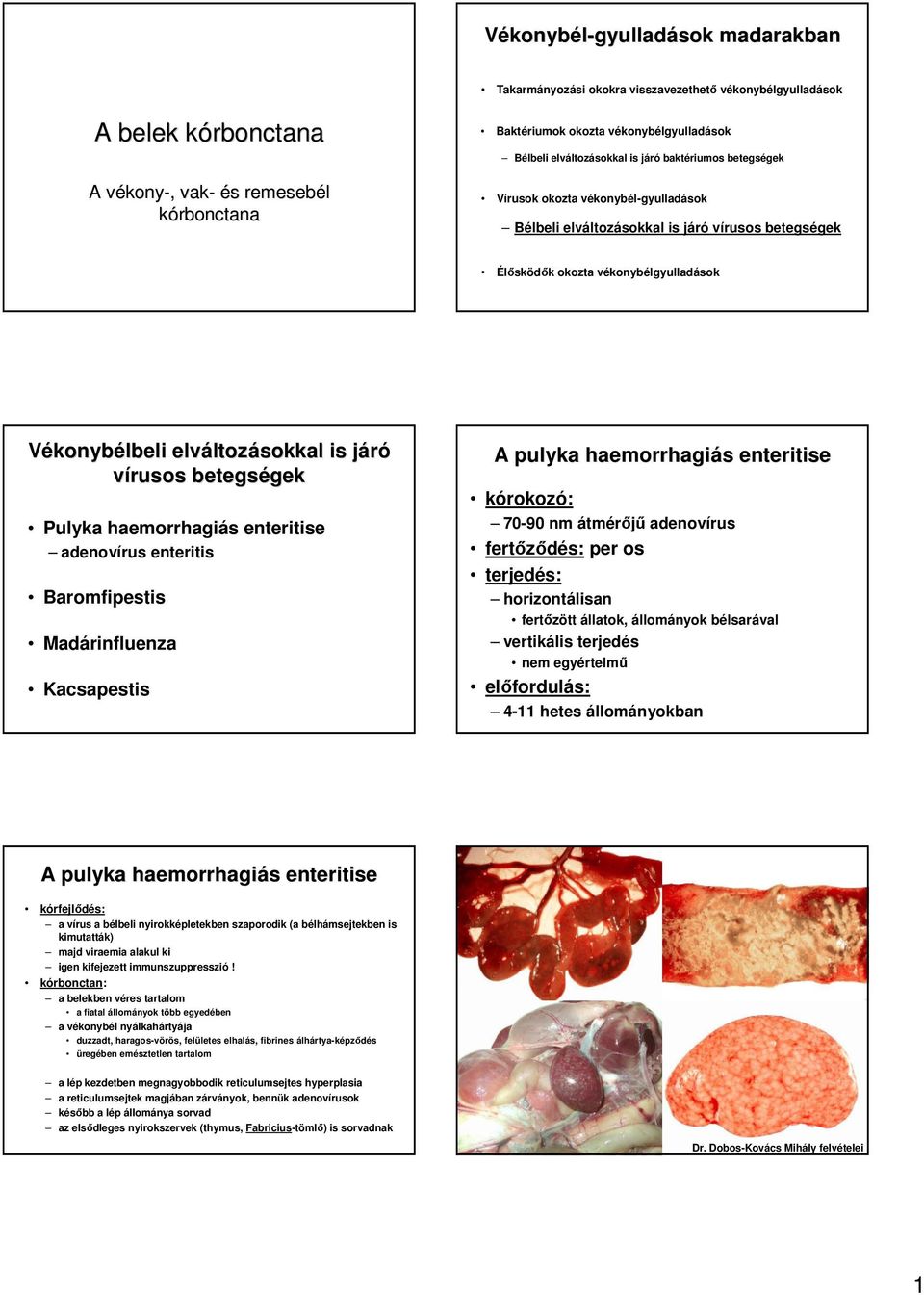 A belek kórbonctana

A vékony-, vak- és remesebél kórbonctana

Vékonybél-gyulladások madarakban

• Takarmányozási okokra visszavezethető vékonybélgyulladások

• Baktériumok okozta vékonybélgyulladások
– Bélbeli elváltozásokkal is járó baktériumos betegségek

• Vírusok okozta vékonybél-gyulladások
– Bélbeli elváltozásokkal is járó vírusos betegségek

• Élősködők okozta vékonybélgyulladások

Vékonybélbeli elváltozásokkal is járó vírusos betegségek

• Pulyka haemorrhagiás enteritise
– adenovírus enteritis

• Baromfipestis

• Madárinfluenza

• Kacsapestis

A pulyka haemorrhagiás enteritise

• kórokozó:
– 70-90 nm átmérőjű adenovírus
• fertőződés: per os
• terjedés:
– horizontálisan
• fertőzött állatok, állományok bélsarával
– vertikális terjedés
• nem egyértelmű
• előfordulás:
– 4-11 hetes állományokban

A pulyka haemorrhagiás enteritise

• kórfejlődés:
– a vírus a bélbeli nyirokképletekben szaporodik (a bélhámsejtekben is kimutatták)
– majd viraemia alakul ki
– igen kifejezett immunszuppresszió !
• kórbonctan:
– a belekben véres tartalom
• a fiatal állományok több egyedében
– a vékonybél nyálkahártyája
• duzzadt, haragos-vörös, felületes elhalás, fibrines álhártya-képződés
• üregében emésztetlen tartalom

– a lép kezdetben megnagyobbodik reticulumsejtes hyperplasia
– a reticulumsejtek magjában zárványok, bennük adenovírusok
– később a lép állománya sorvad
– az elsődleges nyirokszervek (thymus, Fabricius-tömlő) is sorvadnak

Dr. Dobos-Kovács Mihály felvételei

1